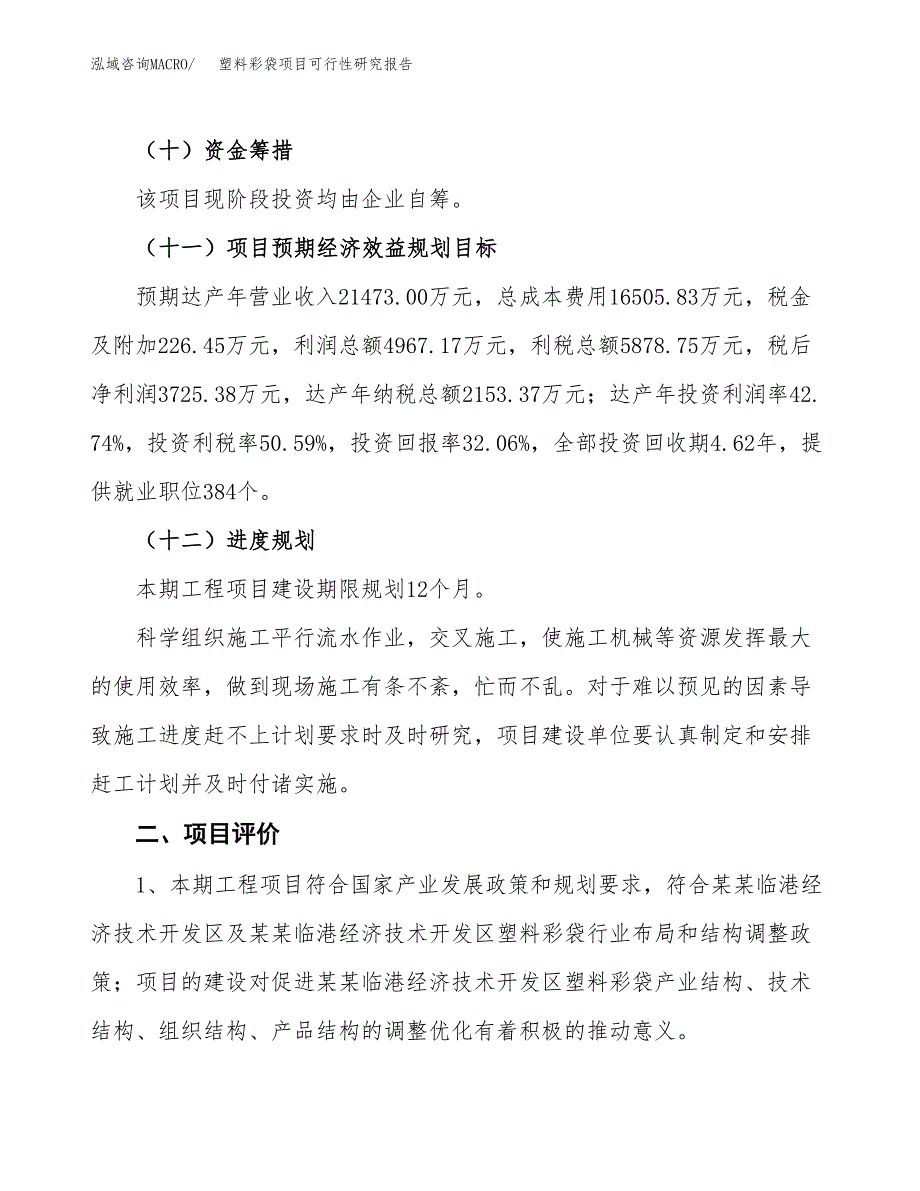 泓域咨询MACRO/　　塑料彩袋项目可行性研究报告

（十）资金筹措

该项目现阶段投资均由企业自筹。

（十一）项目预期经济效益规划目标

预期达产年营业收入21473.00万元，总成本费用16505.83万元，税金及附加226.45万元，利润总额4967.17万元，利税总额5878.75万元，税后净利润3725.38万元，达产年纳税总额2153.37万元；达产年投资利润率42.74%，投资利税率50.59%，投资回报率32.06%，全部投资回收期4.62年，提供就业职位384个。

（十二）进度规划

本期工程项目建设期限规划12个月。

科学组织施工平行流水作业，交叉施工，使施工机械等资源发挥最大的使用效率，做到现场施工有条不紊，忙而不乱。对于难以预见的因素导致施工进度赶不上计划要求时及时研究，项目建设单位要认真制定和安排赶工计划并及时付诸实施。

二、项目评价

1、本期工程项目符合国家产业发展政策和规划要求，符合某某临港经济技术开发区及某某临港经济技术开发区塑料彩袋行业布局和结构调整政策；项目的建设对促进某某临港经济技术开发区塑料彩袋产业结构、技术结构、组织结构、产品结构的调整优化有着积极的推动意义。